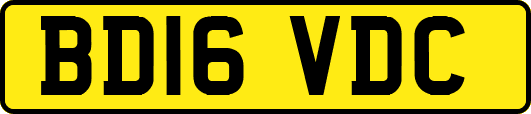 BD16 VDC